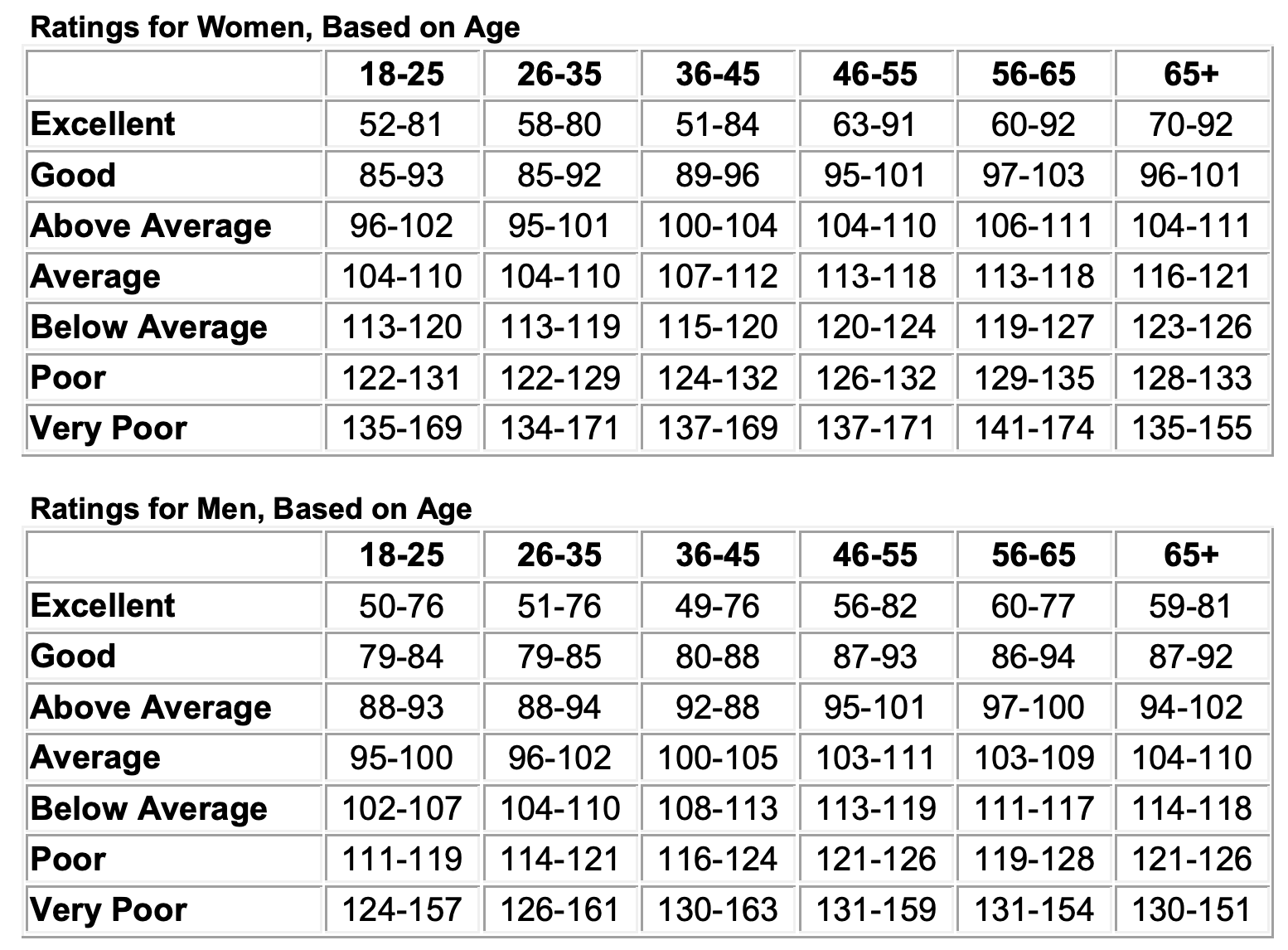 Ratings for Women, Based on Age

| | 18-25 | 26-35 | 36-45 | 46-55 | 56-65 | 65+ |
|---|---|---|---|---|---|---|
| Excellent | 52-81 | 58-80 | 51-84 | 63-91 | 60-92 | 70-92 |
| Good | 85-93 | 85-92 | 89-96 | 95-101 | 97-103 | 96-101 |
| Above Average | 96-102 | 95-101 | 100-104 | 104-110 | 106-111 | 104-111 |
| Average | 104-110 | 104-110 | 107-112 | 113-118 | 113-118 | 116-121 |
| Below Average | 113-120 | 113-119 | 115-120 | 120-124 | 119-127 | 123-126 |
| Poor | 122-131 | 122-129 | 124-132 | 126-132 | 129-135 | 128-133 |
| Very Poor | 135-169 | 134-171 | 137-169 | 137-171 | 141-174 | 135-155 |

Ratings for Men, Based on Age

| | 18-25 | 26-35 | 36-45 | 46-55 | 56-65 | 65+ |
|---|---|---|---|---|---|---|
| Excellent | 50-76 | 51-76 | 49-76 | 56-82 | 60-77 | 59-81 |
| Good | 79-84 | 79-85 | 80-88 | 87-93 | 86-94 | 87-92 |
| Above Average | 88-93 | 88-94 | 92-88 | 95-101 | 97-100 | 94-102 |
| Average | 95-100 | 96-102 | 100-105 | 103-111 | 103-109 | 104-110 |
| Below Average | 102-107 | 104-110 | 108-113 | 113-119 | 111-117 | 114-118 |
| Poor | 111-119 | 114-121 | 116-124 | 121-126 | 119-128 | 121-126 |
| Very Poor | 124-157 | 126-161 | 130-163 | 131-159 | 131-154 | 130-151 |